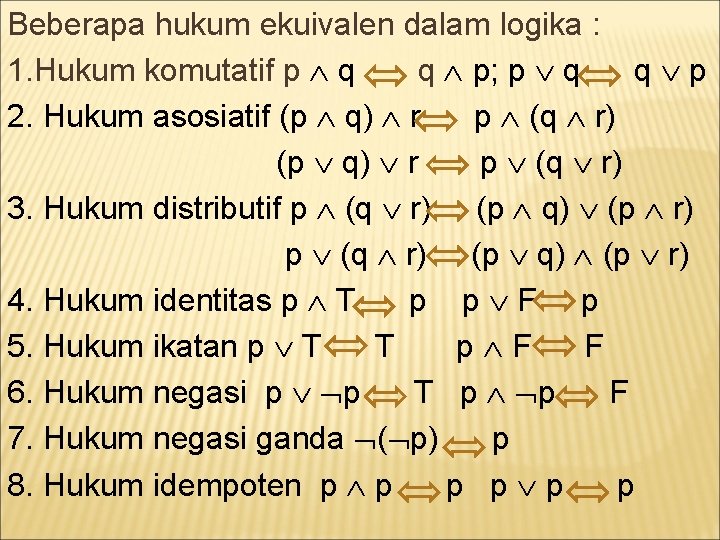 Beberapa hukum ekuivalen dalam logika :

1.Hukum komutatif $p \wedge q \Leftrightarrow q \wedge p$; $p \vee q \Leftrightarrow q \vee p$

2. Hukum asosiatif $(p \wedge q) \wedge r \Leftrightarrow p \wedge (q \wedge r)$

$(p \vee q) \vee r \Leftrightarrow p \vee (q \vee r)$

3. Hukum distributif $p \wedge (q \vee r) \Leftrightarrow (p \wedge q) \vee (p \wedge r)$

$p \vee (q \wedge r) \Leftrightarrow (p \vee q) \wedge (p \vee r)$

4. Hukum identitas $p \wedge T \Leftrightarrow p$ $p \vee F \Leftrightarrow p$

5. Hukum ikatan $p \vee T \Leftrightarrow T$ $p \wedge F \Leftrightarrow F$

6. Hukum negasi $p \vee \neg p \Leftrightarrow T$ $p \wedge \neg p \Leftrightarrow F$

7. Hukum negasi ganda $\neg(\neg p) \Leftrightarrow p$

8. Hukum idempoten $p \wedge p \Leftrightarrow p$ $p \vee p \Leftrightarrow p$